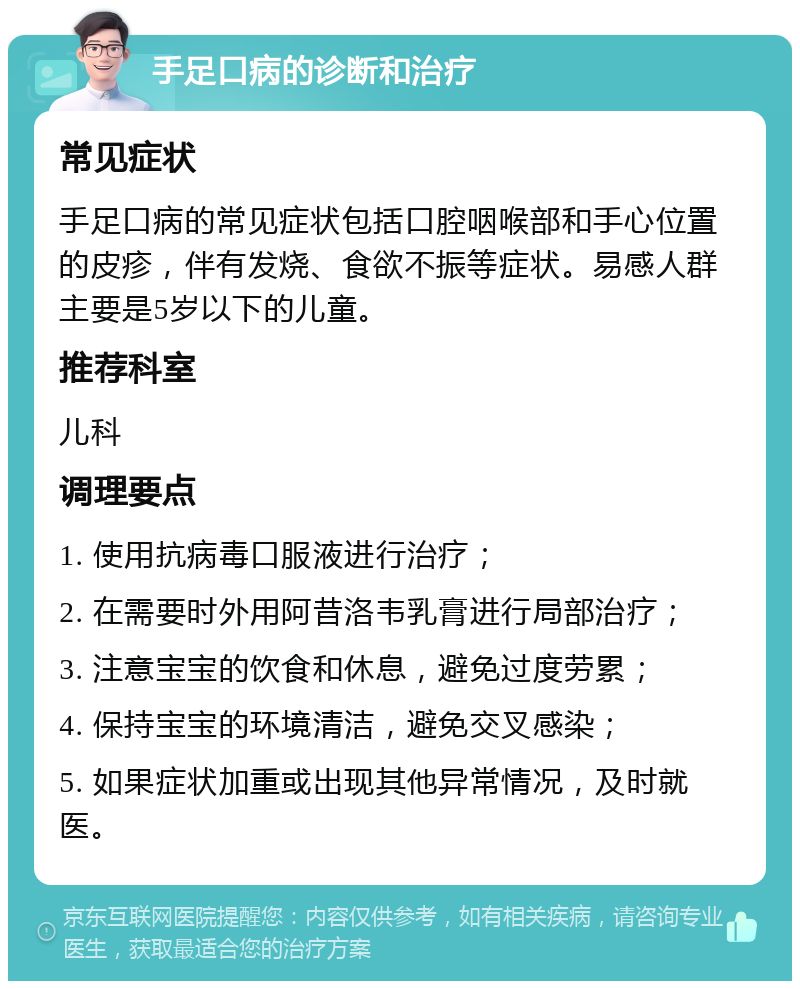 手足口病的诊断和治疗

常见症状

手足口病的常见症状包括口腔咽喉部和手心位置的皮疹，伴有发烧、食欲不振等症状。易感人群主要是5岁以下的儿童。

推荐科室

儿科

调理要点

1. 使用抗病毒口服液进行治疗；

2. 在需要时外用阿昔洛韦乳膏进行局部治疗；

3. 注意宝宝的饮食和休息，避免过度劳累；

4. 保持宝宝的环境清洁，避免交叉感染；

5. 如果症状加重或出现其他异常情况，及时就医。

京东互联网医院提醒您：内容仅供参考，如有相关疾病，请咨询专业医生，获取最适合您的治疗方案